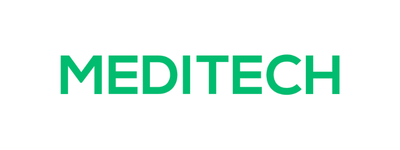 MEDITECH